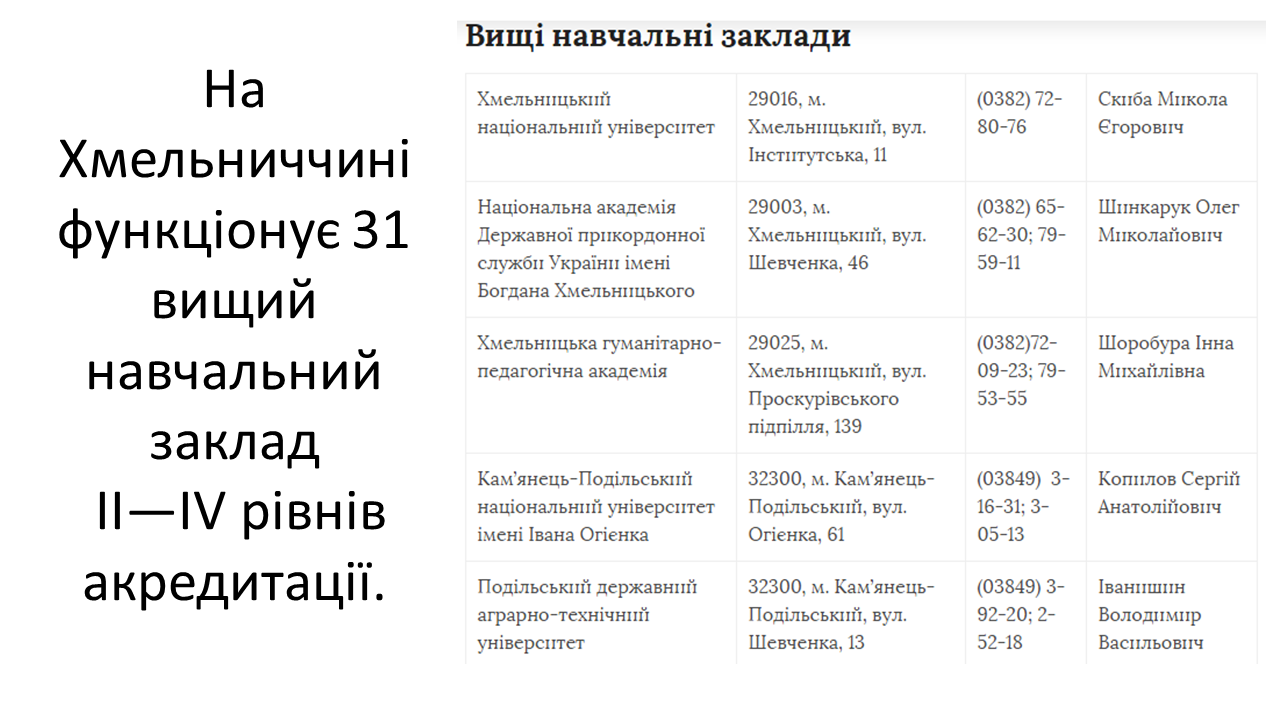 На Хмельниччині функціонує 31 вищий навчальний заклад
II—IV рівнів акредитації.

Вищі навчальні заклади

| | | | |
|---|---|---|---|
| Хмельницький національний університет | 29016, м. Хмельницький, вул. Інститутська, 11 | (0382) 72-80-76 | Скиба Микола Єгорович |
| Національна академія Державної прикордонної служби України імені Богдана Хмельницького | 29003, м. Хмельницький, вул. Шевченка, 46 | (0382) 65-62-30; 79-59-11 | Шинкарук Олег Миколайович |
| Хмельницька гуманітарно-педагогічна академія | 29025, м. Хмельницький, вул. Проскурівського підпілля, 139 | (0382)72-09-23; 79-53-55 | Шоробура Інна Михайлівна |
| Кам'янець-Подільський національний університет імені Івана Огієнка | 32300, м. Кам'янець-Подільський, вул. Огієнка, 61 | (03849) 3-16-31; 3-05-13 | Копилов Сергій Анатолійович |
| Подільський державний аграрно-технічний університет | 32300, м. Кам'янець-Подільський, вул. Шевченка, 13 | (03849) 3-92-20; 2-52-18 | Іванишин Володимир Васильович |